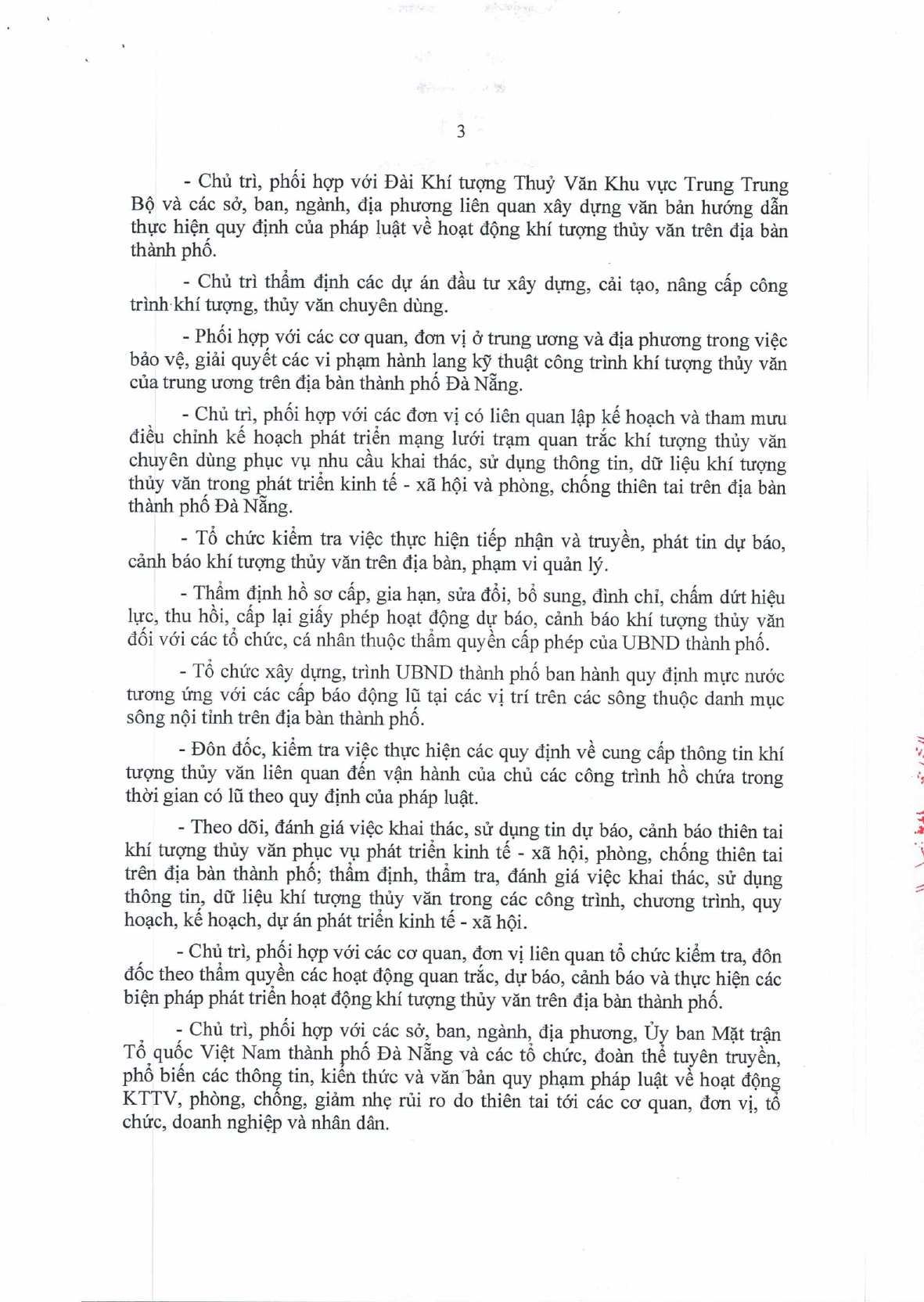 3

- Chủ trì, phối hợp với Đài Khí tượng Thuỷ Văn Khu vực Trung Trung Bộ và các sở, ban, ngành, địa phương liên quan xây dựng văn bản hướng dẫn thực hiện quy định của pháp luật về hoạt động khí tượng thủy văn trên địa bàn thành phố.

- Chủ trì thẩm định các dự án đầu tư xây dựng, cải tạo, nâng cấp công trình khí tượng, thủy văn chuyên dùng.

- Phối hợp với các cơ quan, đơn vị ở trung ương và địa phương trong việc bảo vệ, giải quyết các vi phạm hành lang kỹ thuật công trình khí tượng thủy văn của trung ương trên địa bàn thành phố Đà Nẵng.

- Chủ trì, phối hợp với các đơn vị có liên quan lập kế hoạch và tham mưu điều chỉnh kế hoạch phát triển mạng lưới trạm quan trắc khí tượng thủy văn chuyên dùng phục vụ nhu cầu khai thác, sử dụng thông tin, dữ liệu khí tượng thủy văn trong phát triển kinh tế - xã hội và phòng, chống thiên tai trên địa bàn thành phố Đà Nẵng.

- Tổ chức kiểm tra việc thực hiện tiếp nhận và truyền, phát tin dự báo, cảnh báo khí tượng thủy văn trên địa bàn, phạm vi quản lý.

- Thẩm định hồ sơ cấp, gia hạn, sửa đổi, bổ sung, đình chỉ, chấm dứt hiệu lực, thu hồi, cấp lại giấy phép hoạt động dự báo, cảnh báo khí tượng thủy văn đối với các tổ chức, cá nhân thuộc thẩm quyền cấp phép của UBND thành phố.

- Tổ chức xây dựng, trình UBND thành phố ban hành quy định mực nước tương ứng với các cấp báo động lũ tại các vị trí trên các sông thuộc danh mục sông nội tỉnh trên địa bàn thành phố.

- Đôn đốc, kiểm tra việc thực hiện các quy định về cung cấp thông tin khí tượng thủy văn liên quan đến vận hành của chủ các công trình hồ chứa trong thời gian có lũ theo quy định của pháp luật.

- Theo dõi, đánh giá việc khai thác, sử dụng tin dự báo, cảnh báo thiên tai khí tượng thủy văn phục vụ phát triển kinh tế - xã hội, phòng, chống thiên tai trên địa bàn thành phố; thẩm định, thẩm tra, đánh giá việc khai thác, sử dụng thông tin, dữ liệu khí tượng thủy văn trong các công trình, chương trình, quy hoạch, kế hoạch, dự án phát triển kinh tế - xã hội.

- Chủ trì, phối hợp với các cơ quan, đơn vị liên quan tổ chức kiểm tra, đôn đốc theo thẩm quyền các hoạt động quan trắc, dự báo, cảnh báo và thực hiện các biện pháp phát triển hoạt động khí tượng thủy văn trên địa bàn thành phố.

- Chủ trì, phối hợp với các sở, ban, ngành, địa phương, Ủy ban Mặt trận Tổ quốc Việt Nam thành phố Đà Nẵng và các tổ chức, đoàn thể tuyên truyền, phổ biến các thông tin, kiến thức và văn bản quy phạm pháp luật về hoạt động KTTV, phòng, chống, giảm nhẹ rủi ro do thiên tai tới các cơ quan, đơn vị, tổ chức, doanh nghiệp và nhân dân.